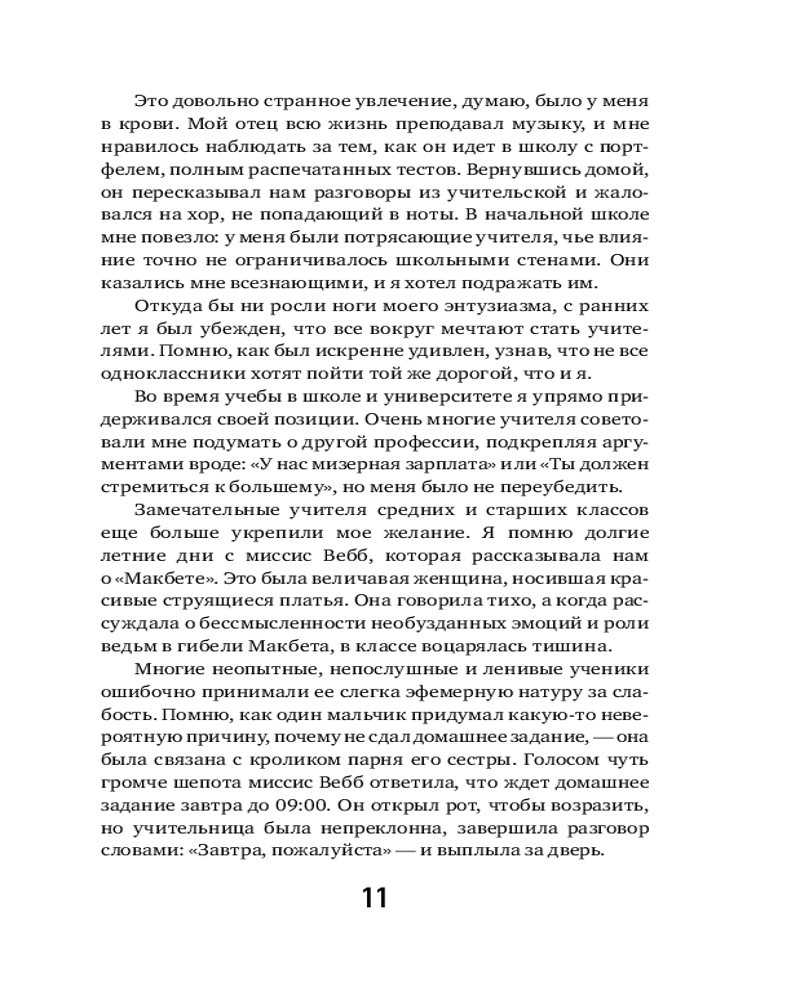 Это довольно странное увлечение, думаю, было у меня в крови. Мой отец всю жизнь преподавал музыку, и мне нравилось наблюдать за тем, как он идет в школу с портфелем, полным распечатанных тестов. Вернувшись домой, он пересказывал нам разговоры из учительской и жаловался на хор, не попадающий в ноты. В начальной школе мне повезло: у меня были потрясающие учителя, чье влияние точно не ограничивалось школьными стенами. Они казались мне всезнающими, и я хотел подражать им.

Откуда бы ни росли ноги моего энтузиазма, с ранних лет я был убежден, что все вокруг мечтают стать учителями. Помню, как был искренне удивлен, узнав, что не все одноклассники хотят пойти той же дорогой, что и я.

Во время учебы в школе и университете я упрямо придерживался своей позиции. Очень многие учителя советовали мне подумать о другой профессии, подкрепляя аргументами вроде: «У нас мизерная зарплата» или «Ты должен стремиться к большему», но меня было не переубедить.

Замечательные учителя средних и старших классов еще больше укрепили мое желание. Я помню долгие летние дни с миссис Вебб, которая рассказывала нам о «Макбете». Это была величавая женщина, носившая красивые струящиеся платья. Она говорила тихо, а когда рассуждала о бессмысленности необузданных эмоций и роли ведьм в гибели Макбета, в классе воцарялась тишина.

Многие неопытные, непослушные и ленивые ученики ошибочно принимали ее слегка эфемерную натуру за слабость. Помню, как один мальчик придумал какую-то невероятную причину, почему не сдал домашнее задание, — она была связана с кроликом парня его сестры. Голосом чуть громче шепота миссис Вебб ответила, что ждет домашнее задание завтра до 09:00. Он открыл рот, чтобы возразить, но учительница была непреклонна, завершила разговор словами: «Завтра, пожалуйста» — и выплыла за дверь.

11